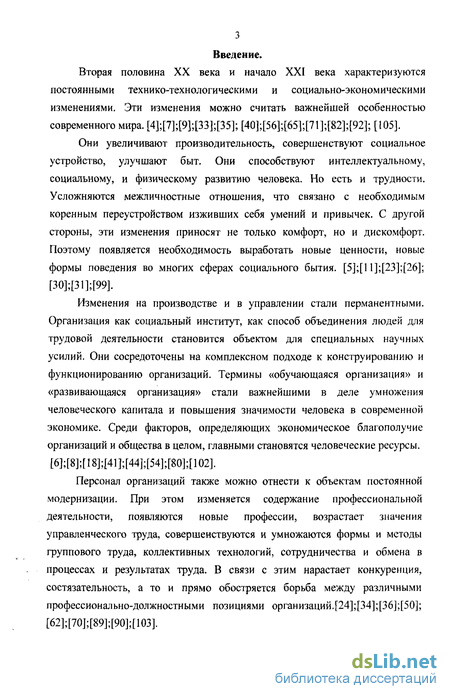 3

Введение.

Вторая половина XX века и начало XXI века характеризуются постоянными технико-технологическими и социально-экономическими изменениями. Эти изменения можно считать важнейшей особенностью современного мира. [4];[7];[9];[33];[35]; [40];[56];[65];[71];[82];[92]; [105].

Они увеличивают производительность, совершенствуют социальное устройство, улучшают быт. Они способствуют интеллектуальному, социальному, и физическому развитию человека. Но есть и трудности. Усложняются межличностные отношения, что связано с необходимым коренным переустройством изживших себя умений и привычек. С другой стороны, эти изменения приносят не только комфорт, но и дискомфорт. Поэтому появляется необходимость выработать новые ценности, новые формы поведения во многих сферах социального бытия. [5];[11];[23];[26]; [30];[31];[99].

Изменения на производстве и в управлении стали перманентными. Организация как социальный институт, как способ объединения людей для трудовой деятельности становится объектом для специальных научных усилий. Они сосредоточены на комплексном подходе к конструированию и функционированию организаций. Термины «обучающаяся организация» и «развивающаяся организация» стали важнейшими в деле умножения человеческого капитала и повышения значимости человека в современной экономике. Среди факторов, определяющих экономическое благополучие организаций и общества в целом, главными становятся человеческие ресурсы. [6];[8];[18];[41];[44];[54];[80];[102].

Персонал организаций также можно отнести к объектам постоянной модернизации. При этом изменяется содержание профессиональной деятельности, появляются новые профессии, возрастает значения управленческого труда, совершенствуются и умножаются формы и методы группового труда, коллективных технологий, сотрудничества и обмена в процессах и результатах труда. В связи с этим нарастает конкуренция, состязательность, а то и прямо обостряется борьба между различными профессионально-должностными позициями организаций.[24];[34];[36];[50]; [62];[70];[89];[90];[103].

dsLib.net
библиотека диссертаций